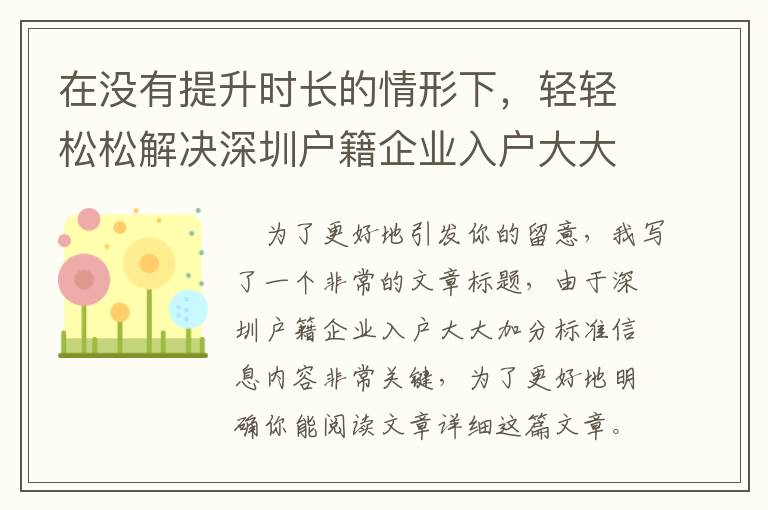 在没有提升时长的情形下，轻轻松松解决深圳户籍企业入户大大

为了更好地引发你的留意，我写了一个非常的文章标题，由于深圳户籍企业入户大大加分标准信息内容非常关键，为了更好地明确你能阅读文章详细这篇文章。